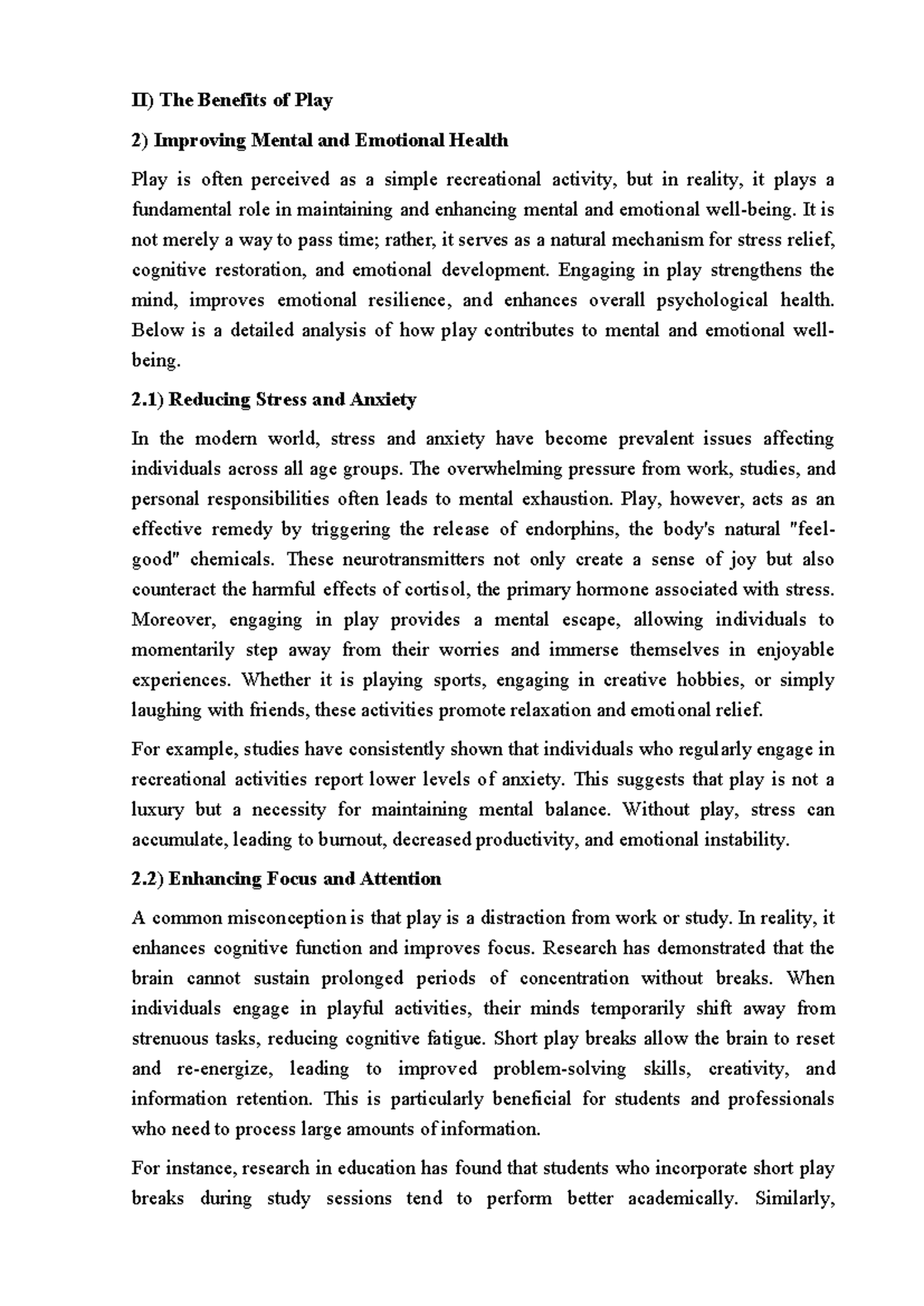 II) The Benefits of Play

2) Improving Mental and Emotional Health

Play is often perceived as a simple recreational activity, but in reality, it plays a fundamental role in maintaining and enhancing mental and emotional well-being. It is not merely a way to pass time; rather, it serves as a natural mechanism for stress relief, cognitive restoration, and emotional development. Engaging in play strengthens the mind, improves emotional resilience, and enhances overall psychological health. Below is a detailed analysis of how play contributes to mental and emotional well-being.

2.1) Reducing Stress and Anxiety

In the modern world, stress and anxiety have become prevalent issues affecting individuals across all age groups. The overwhelming pressure from work, studies, and personal responsibilities often leads to mental exhaustion. Play, however, acts as an effective remedy by triggering the release of endorphins, the body's natural "feel-good" chemicals. These neurotransmitters not only create a sense of joy but also counteract the harmful effects of cortisol, the primary hormone associated with stress. Moreover, engaging in play provides a mental escape, allowing individuals to momentarily step away from their worries and immerse themselves in enjoyable experiences. Whether it is playing sports, engaging in creative hobbies, or simply laughing with friends, these activities promote relaxation and emotional relief.

For example, studies have consistently shown that individuals who regularly engage in recreational activities report lower levels of anxiety. This suggests that play is not a luxury but a necessity for maintaining mental balance. Without play, stress can accumulate, leading to burnout, decreased productivity, and emotional instability.

2.2) Enhancing Focus and Attention

A common misconception is that play is a distraction from work or study. In reality, it enhances cognitive function and improves focus. Research has demonstrated that the brain cannot sustain prolonged periods of concentration without breaks. When individuals engage in playful activities, their minds temporarily shift away from strenuous tasks, reducing cognitive fatigue. Short play breaks allow the brain to reset and re-energize, leading to improved problem-solving skills, creativity, and information retention. This is particularly beneficial for students and professionals who need to process large amounts of information.

For instance, research in education has found that students who incorporate short play breaks during study sessions tend to perform better academically. Similarly,